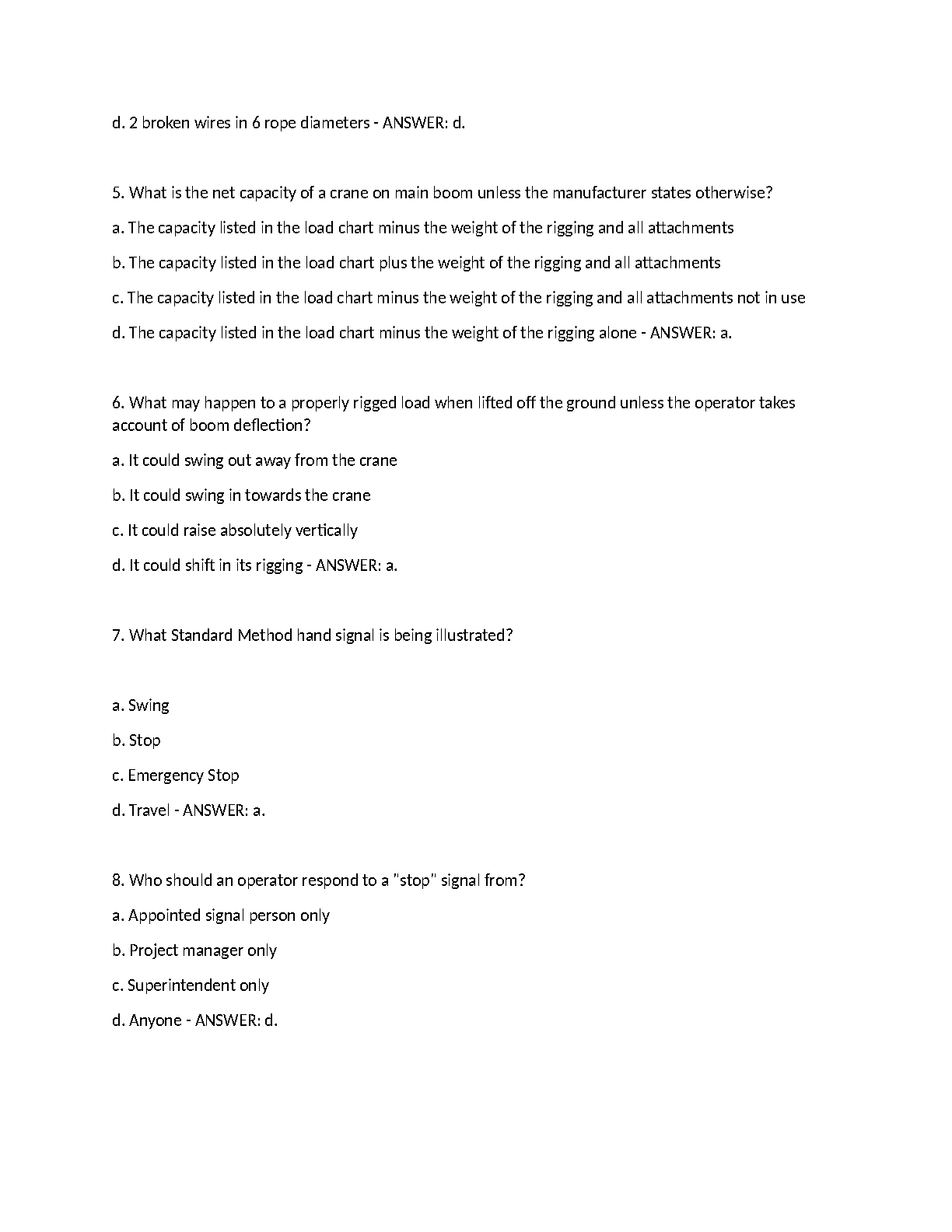 d. 2 broken wires in 6 rope diameters - ANSWER: d.

5. What is the net capacity of a crane on main boom unless the manufacturer states otherwise?

a. The capacity listed in the load chart minus the weight of the rigging and all attachments

b. The capacity listed in the load chart plus the weight of the rigging and all attachments

c. The capacity listed in the load chart minus the weight of the rigging and all attachments not in use

d. The capacity listed in the load chart minus the weight of the rigging alone - ANSWER: a.

6. What may happen to a properly rigged load when lifted off the ground unless the operator takes account of boom deflection?

a. It could swing out away from the crane

b. It could swing in towards the crane

c. It could raise absolutely vertically

d. It could shift in its rigging - ANSWER: a.

7. What Standard Method hand signal is being illustrated?

a. Swing

b. Stop

c. Emergency Stop

d. Travel - ANSWER: a.

8. Who should an operator respond to a "stop" signal from?

a. Appointed signal person only

b. Project manager only

c. Superintendent only

d. Anyone - ANSWER: d.